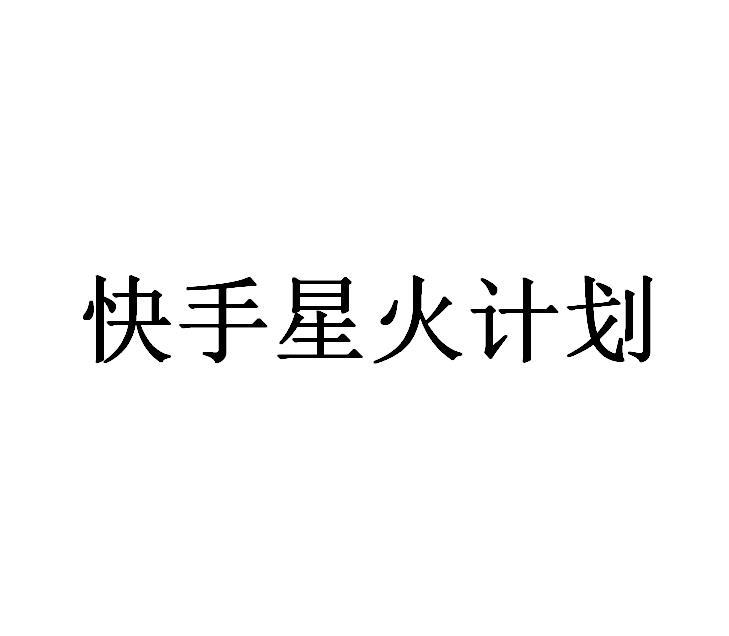 快手星火计划